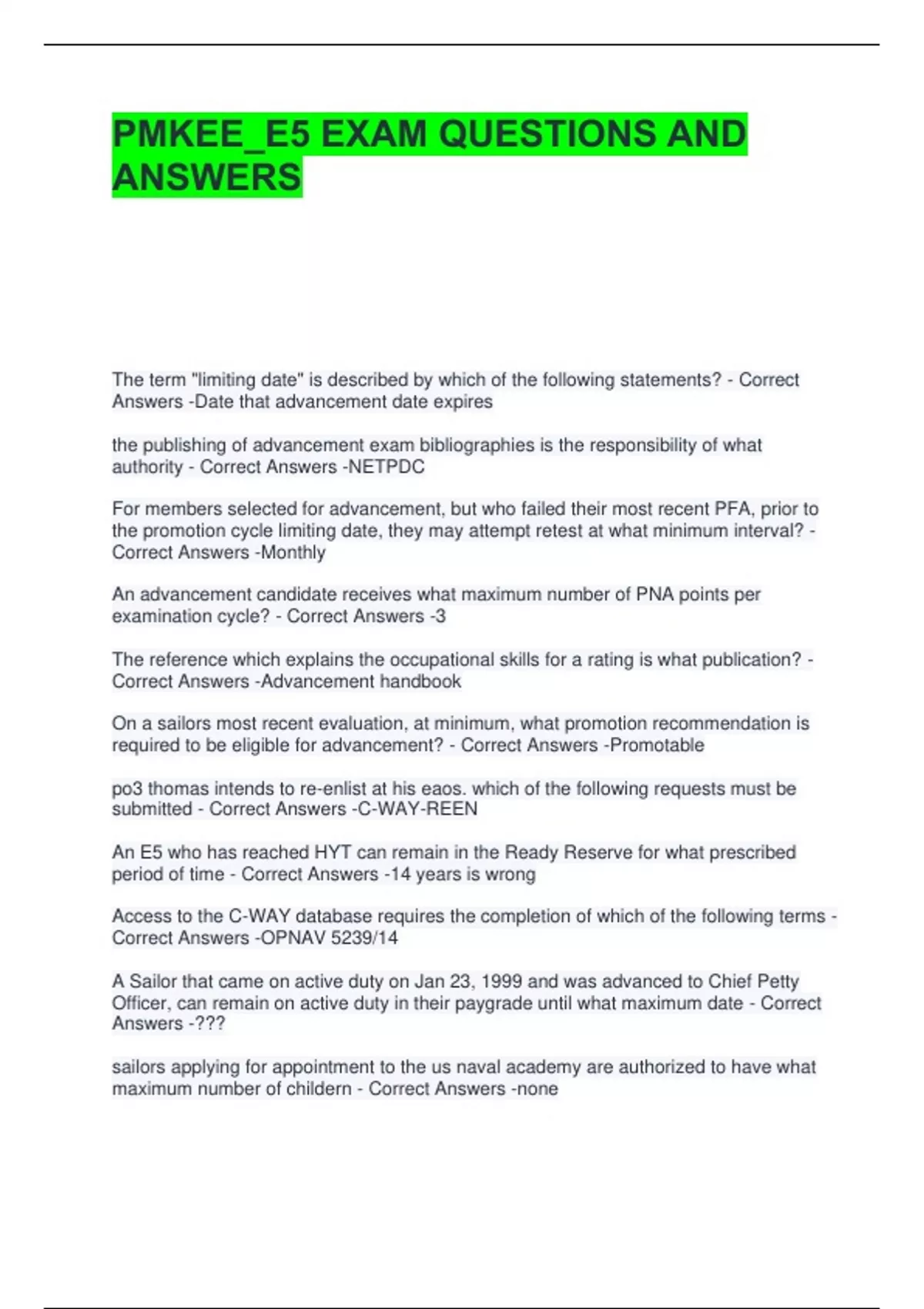 PMKEE_E5 EXAM QUESTIONS AND ANSWERS

The term "limiting date" is described by which of the following statements? - Correct Answers -Date that advancement date expires

the publishing of advancement exam bibliographies is the responsibility of what authority - Correct Answers -NETPDC

For members selected for advancement, but who failed their most recent PFA, prior to the promotion cycle limiting date, they may attempt retest at what minimum interval? - Correct Answers -Monthly

An advancement candidate receives what maximum number of PNA points per examination cycle? - Correct Answers -3

The reference which explains the occupational skills for a rating is what publication? - Correct Answers -Advancement handbook

On a sailors most recent evaluation, at minimum, what promotion recommendation is required to be eligible for advancement? - Correct Answers -Promotable

po3 thomas intends to re-enlist at his eaos. which of the following requests must be submitted - Correct Answers -C-WAY-REEN

An E5 who has reached HYT can remain in the Ready Reserve for what prescribed period of time - Correct Answers -14 years is wrong

Access to the C-WAY database requires the completion of which of the following terms - Correct Answers -OPNAV 5239/14

A Sailor that came on active duty on Jan 23, 1999 and was advanced to Chief Petty Officer, can remain on active duty in their paygrade until what maximum date - Correct Answers -???

sailors applying for appointment to the us naval academy are authorized to have what maximum number of childern - Correct Answers -none